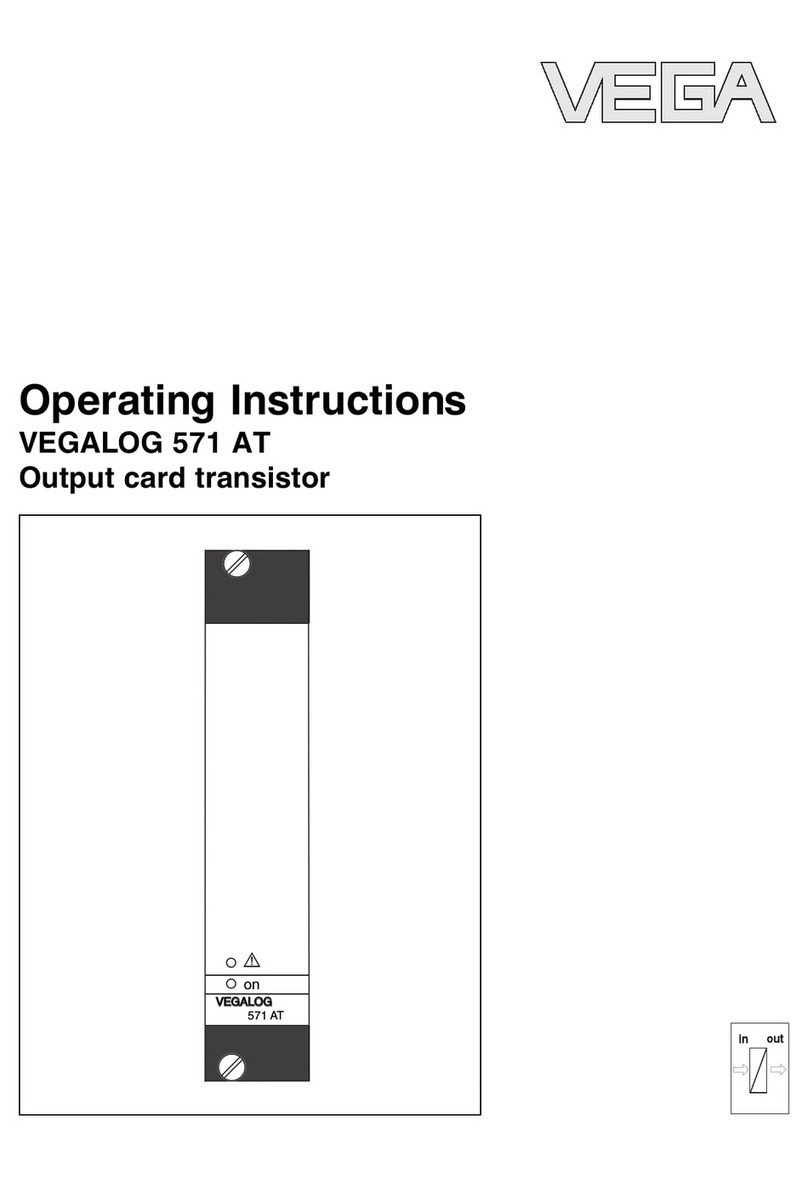 VEGA

Operating Instructions
VEGALOG 571 AT
Output card transistor

on
VEGALOG
571 AT

In out